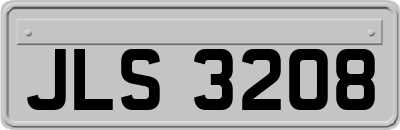 JLS 3208